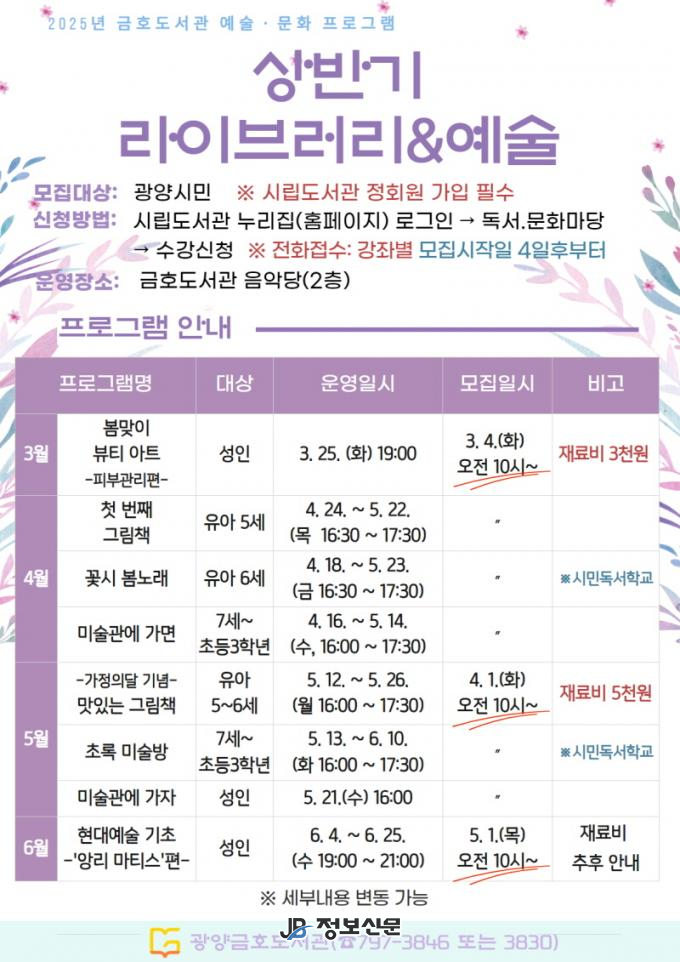 2025년 금호도서관 예술 · 문화 프로그램

상반기
라이브러리&예술

모집대상: 광양시민 ※ 시립도서관 정회원 가입 필수
신청방법: 시립도서관 누리집(홈페이지) 로그인 → 독서.문화마당 → 수강신청 ※ 전화접수: 강좌별 모집시작일 4일후부터
운영장소: 금호도서관 음악당(2층)

프로그램 안내

| | 프로그램명 | 대상 | 운영일시 | 모집일시 | 비고 |
|---|---|---|---|---|---|
| 3월 | 봄맞이 뷰티 아트 -피부관리편- | 성인 | 3. 25. (화) 19:00 | 3. 4.(화) 오전 10시~ | 재료비 3천원 |
| 4월 | 첫 번째 그림책 | 유아 5세 | 4. 24. ~ 5. 22. (목 16:30 ~ 17:30) | 〃 | |
| | 꽃시 봄노래 | 유아 6세 | 4. 18. ~ 5. 23. (금 16:30 ~ 17:30) | 〃 | ※시민독서학교 |
| | 미술관에 가면 | 7세~ 초등3학년 | 4. 16. ~ 5. 14. (수, 16:00 ~ 17:30) | 〃 | |
| 5월 | -가정의달 기념- 맛있는 그림책 | 유아 5~6세 | 5. 12. ~ 5. 26. (월 16:00 ~ 17:30) | 4. 1.(화) 오전 10시~ | 재료비 5천원 |
| | 초록 미술방 | 7세~ 초등3학년 | 5. 13. ~ 6. 10. (화 16:00 ~ 17:30) | 〃 | ※시민독서학교 |
| | 미술관에 가자 | 성인 | 5. 21.(수) 16:00 | 〃 | |
| 6월 | 현대예술 기초 -'앙리 마티스'편- | 성인 | 6. 4. ~ 6. 25. (수 19:00 ~ 21:00) | 5. 1.(목) 오전 10시~ | 재료비 추후 안내 |

※ 세부내용 변동 가능

JB 정보신문

광양금호도서관(☎797-3846 또는 3830)